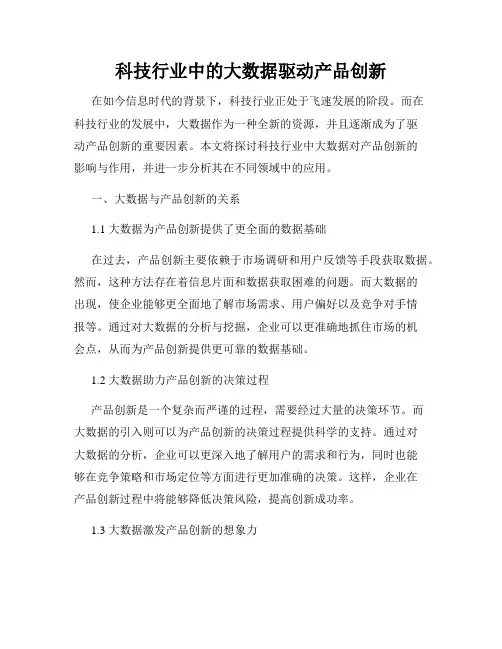 科技行业中的大数据驱动产品创新

在如今信息时代的背景下，科技行业正处于飞速发展的阶段。而在科技行业的发展中，大数据作为一种全新的资源，并且逐渐成为了驱动产品创新的重要因素。本文将探讨科技行业中大数据对产品创新的影响与作用，并进一步分析其在不同领域中的应用。

一、大数据与产品创新的关系

1.1 大数据为产品创新提供了更全面的数据基础

在过去，产品创新主要依赖于市场调研和用户反馈等手段获取数据。然而，这种方法存在着信息片面和数据获取困难的问题。而大数据的出现，使企业能够更全面地了解市场需求、用户偏好以及竞争对手情报等。通过对大数据的分析与挖掘，企业可以更准确地抓住市场的机会点，从而为产品创新提供更可靠的数据基础。

1.2 大数据助力产品创新的决策过程

产品创新是一个复杂而严谨的过程，需要经过大量的决策环节。而大数据的引入则可以为产品创新的决策过程提供科学的支持。通过对大数据的分析，企业可以更深入地了解用户的需求和行为，同时也能够在竞争策略和市场定位等方面进行更加准确的决策。这样，企业在产品创新过程中将能够降低决策风险，提高创新成功率。

1.3 大数据激发产品创新的想象力